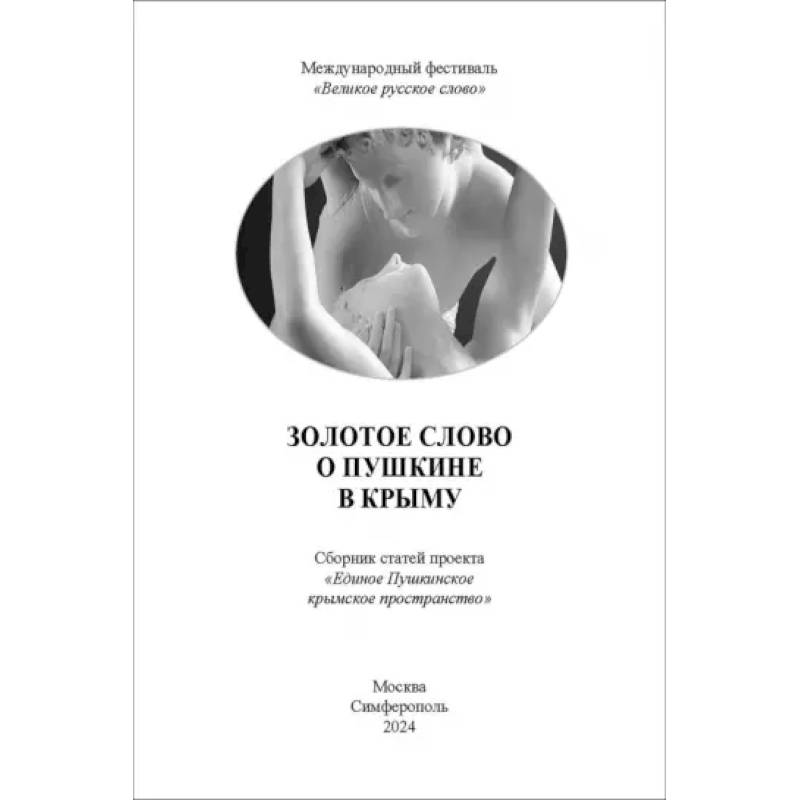 Международный фестиваль
«Великое русское слово»

ЗОЛОТОЕ СЛОВО
О ПУШКИНЕ
В КРЫМУ

Сборник статей проекта
«Единое Пушкинское
крымское пространство»

Москва
Симферополь
2024